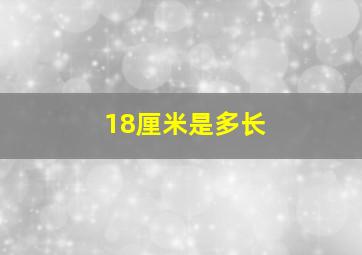 18厘米是多长